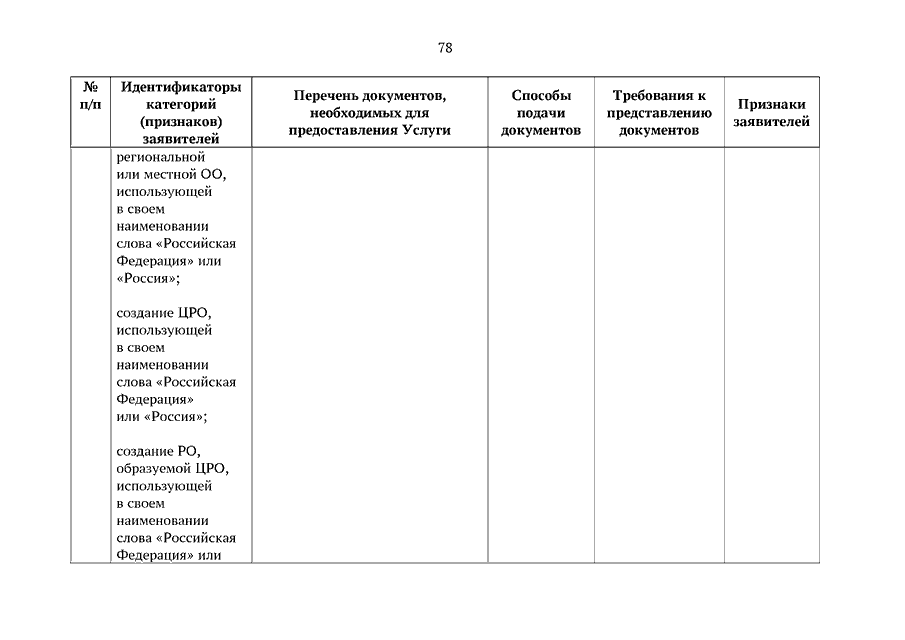 78

| № п/п | Идентификаторы категорий (признаков) заявителей | Перечень документов, необходимых для предоставления Услуги | Способы подачи документов | Требования к представлению документов | Признаки заявителей |
|---|---|---|---|---|---|
| | региональной или местной ОО, использующей в своем наименовании слова «Российская Федерация» или «Россия»;<br><br>создание ЦРО, использующей в своем наименовании слова «Российская Федерация» или «Россия»;<br><br>создание РО, образуемой ЦРО, использующей в своем наименовании слова «Российская Федерация» или | | | | |